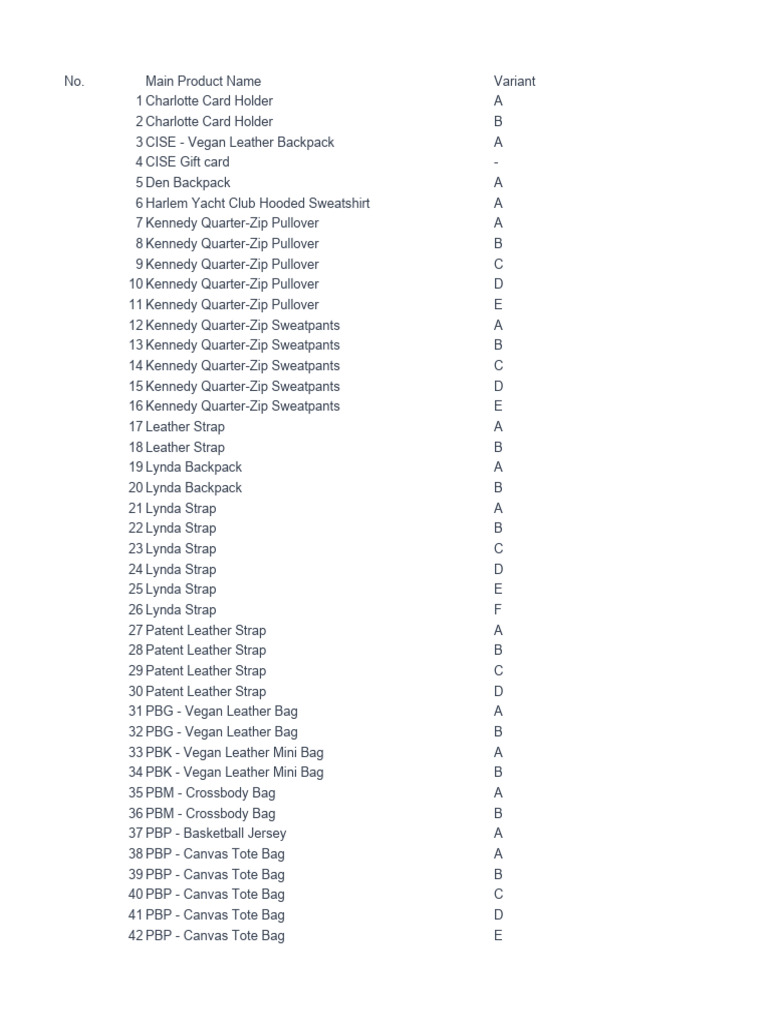 | No. | Main Product Name | Variant |
|---|---|---|
| 1 | Charlotte Card Holder | A |
| 2 | Charlotte Card Holder | B |
| 3 | CISE - Vegan Leather Backpack | A |
| 4 | CISE Gift card | - |
| 5 | Den Backpack | A |
| 6 | Harlem Yacht Club Hooded Sweatshirt | A |
| 7 | Kennedy Quarter-Zip Pullover | A |
| 8 | Kennedy Quarter-Zip Pullover | B |
| 9 | Kennedy Quarter-Zip Pullover | C |
| 10 | Kennedy Quarter-Zip Pullover | D |
| 11 | Kennedy Quarter-Zip Pullover | E |
| 12 | Kennedy Quarter-Zip Sweatpants | A |
| 13 | Kennedy Quarter-Zip Sweatpants | B |
| 14 | Kennedy Quarter-Zip Sweatpants | C |
| 15 | Kennedy Quarter-Zip Sweatpants | D |
| 16 | Kennedy Quarter-Zip Sweatpants | E |
| 17 | Leather Strap | A |
| 18 | Leather Strap | B |
| 19 | Lynda Backpack | A |
| 20 | Lynda Backpack | B |
| 21 | Lynda Strap | A |
| 22 | Lynda Strap | B |
| 23 | Lynda Strap | C |
| 24 | Lynda Strap | D |
| 25 | Lynda Strap | E |
| 26 | Lynda Strap | F |
| 27 | Patent Leather Strap | A |
| 28 | Patent Leather Strap | B |
| 29 | Patent Leather Strap | C |
| 30 | Patent Leather Strap | D |
| 31 | PBG - Vegan Leather Bag | A |
| 32 | PBG - Vegan Leather Bag | B |
| 33 | PBK - Vegan Leather Mini Bag | A |
| 34 | PBK - Vegan Leather Mini Bag | B |
| 35 | PBM - Crossbody Bag | A |
| 36 | PBM - Crossbody Bag | B |
| 37 | PBP - Basketball Jersey | A |
| 38 | PBP - Canvas Tote Bag | A |
| 39 | PBP - Canvas Tote Bag | B |
| 40 | PBP - Canvas Tote Bag | C |
| 41 | PBP - Canvas Tote Bag | D |
| 42 | PBP - Canvas Tote Bag | E |